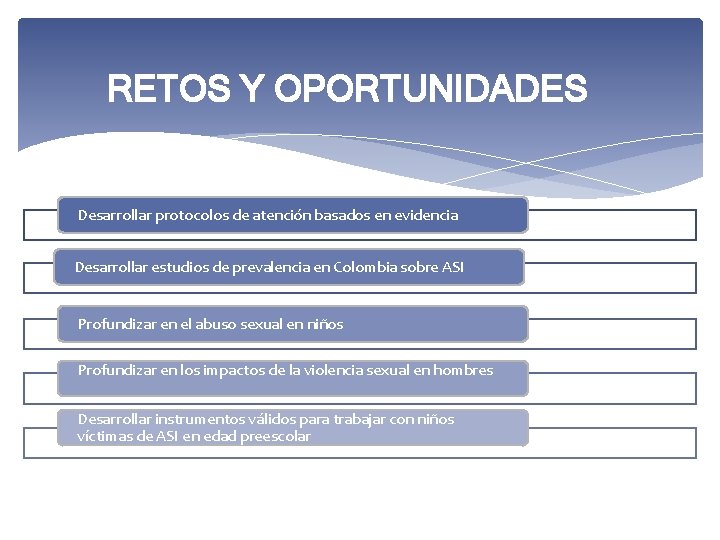 RETOS Y OPORTUNIDADES

Desarrollar protocolos de atención basados en evidencia

Desarrollar estudios de prevalencia en Colombia sobre ASI

Profundizar en el abuso sexual en niños

Profundizar en los impactos de la violencia sexual en hombres

Desarrollar instrumentos válidos para trabajar con niños víctimas de ASI en edad preescolar